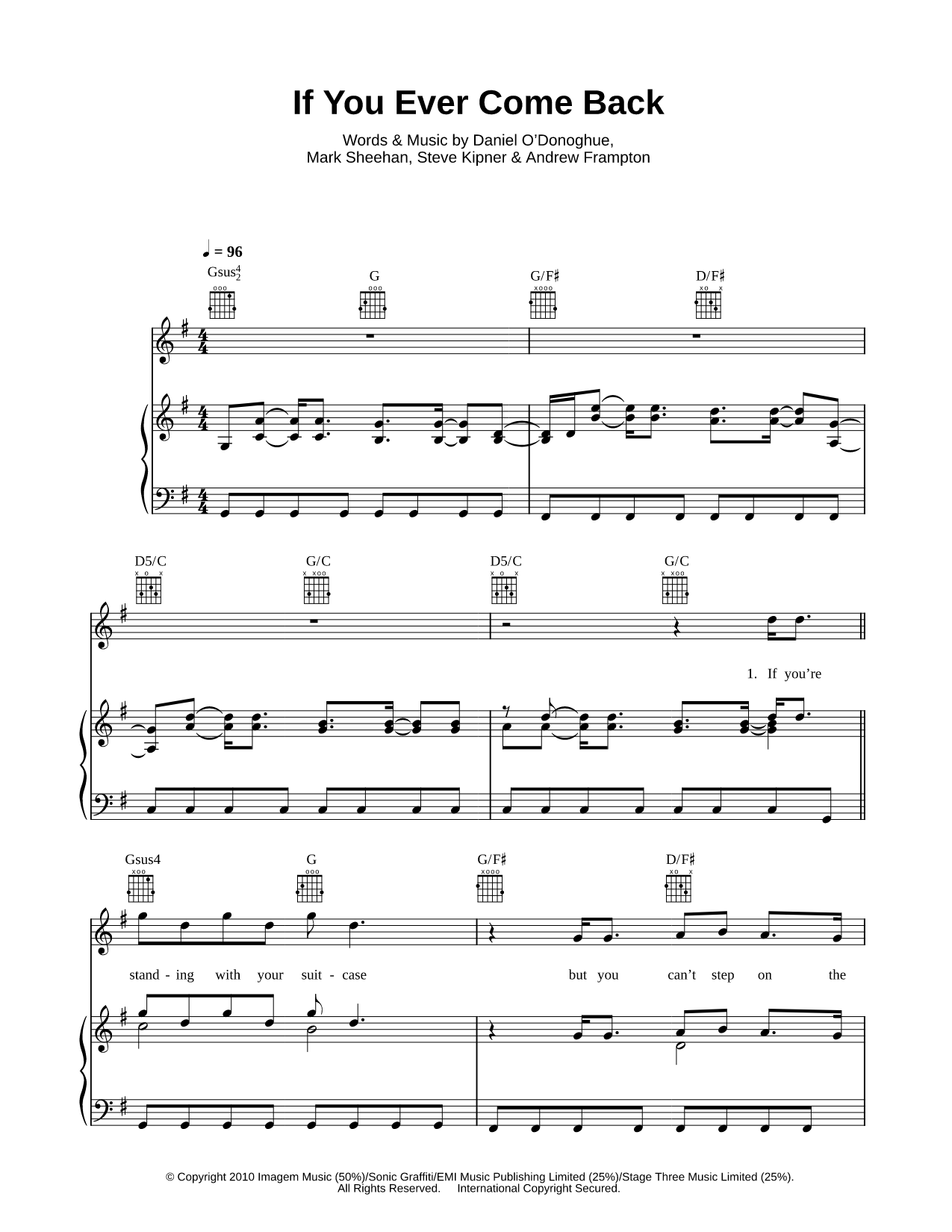 If You Ever Come Back

Words & Music by Daniel O'Donoghue, Mark Sheehan, Steve Kipner & Andrew Frampton

♩ = 96

Gsus$^4_2$ G G/F♯ D/F♯

D5/C G/C D5/C G/C

1. If you're

Gsus4 G G/F♯ D/F♯

stand - ing with your suit - case but you can't step on the

© Copyright 2010 Imagem Music (50%)/Sonic Graffiti/EMI Music Publishing Limited (25%)/Stage Three Music Limited (25%).
All Rights Reserved. International Copyright Secured.